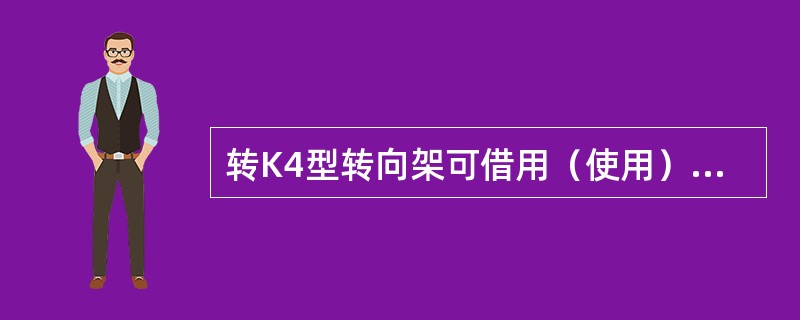 转K4型转向架可借用（使用）...